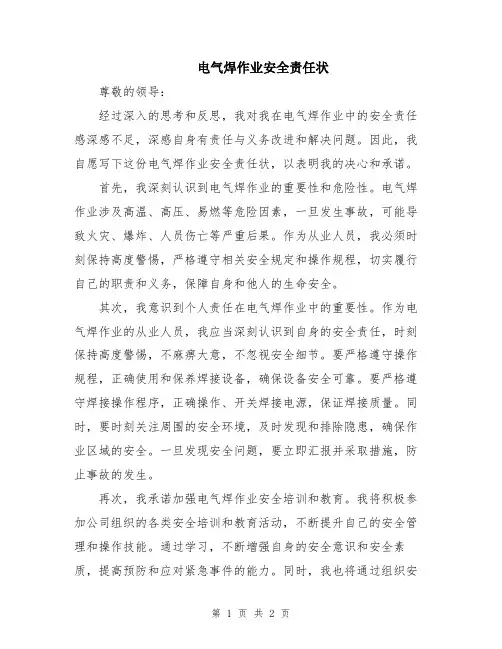 电气焊作业安全责任状

尊敬的领导：

经过深入的思考和反思，我对我在电气焊作业中的安全责任感深感不足，深感自身有责任与义务改进和解决问题。因此，我自愿写下这份电气焊作业安全责任状，以表明我的决心和承诺。

首先，我深刻认识到电气焊作业的重要性和危险性。电气焊作业涉及高温、高压、易燃等危险因素，一旦发生事故，可能导致火灾、爆炸、人员伤亡等严重后果。作为从业人员，我必须时刻保持高度警惕，严格遵守相关安全规定和操作规程，切实履行自己的职责和义务，保障自身和他人的生命安全。

其次，我意识到个人责任在电气焊作业中的重要性。作为电气焊作业的从业人员，我应当深刻认识到自身的安全责任，时刻保持高度警惕，不麻痹大意，不忽视安全细节。要严格遵守操作规程，正确使用和保养焊接设备，确保设备安全可靠。要严格遵守焊接操作程序，正确操作、开关焊接电源，保证焊接质量。同时，要时刻关注周围的安全环境，及时发现和排除隐患，确保作业区域的安全。一旦发现安全问题，要立即汇报并采取措施，防止事故的发生。

再次，我承诺加强电气焊作业安全培训和教育。我将积极参加公司组织的各类安全培训和教育活动，不断提升自己的安全管理和操作技能。通过学习，不断增强自身的安全意识和安全素质，提高预防和应对紧急事件的能力。同时，我也将通过组织安

第 1 页 共 2 页